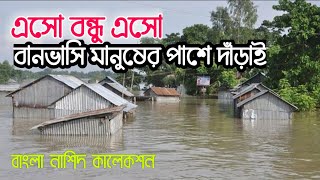 এসো বন্ধু এসো
বানভাসি মানুষের পাশে দাঁড়াই

বাংলা নাশিদ কালেকশন